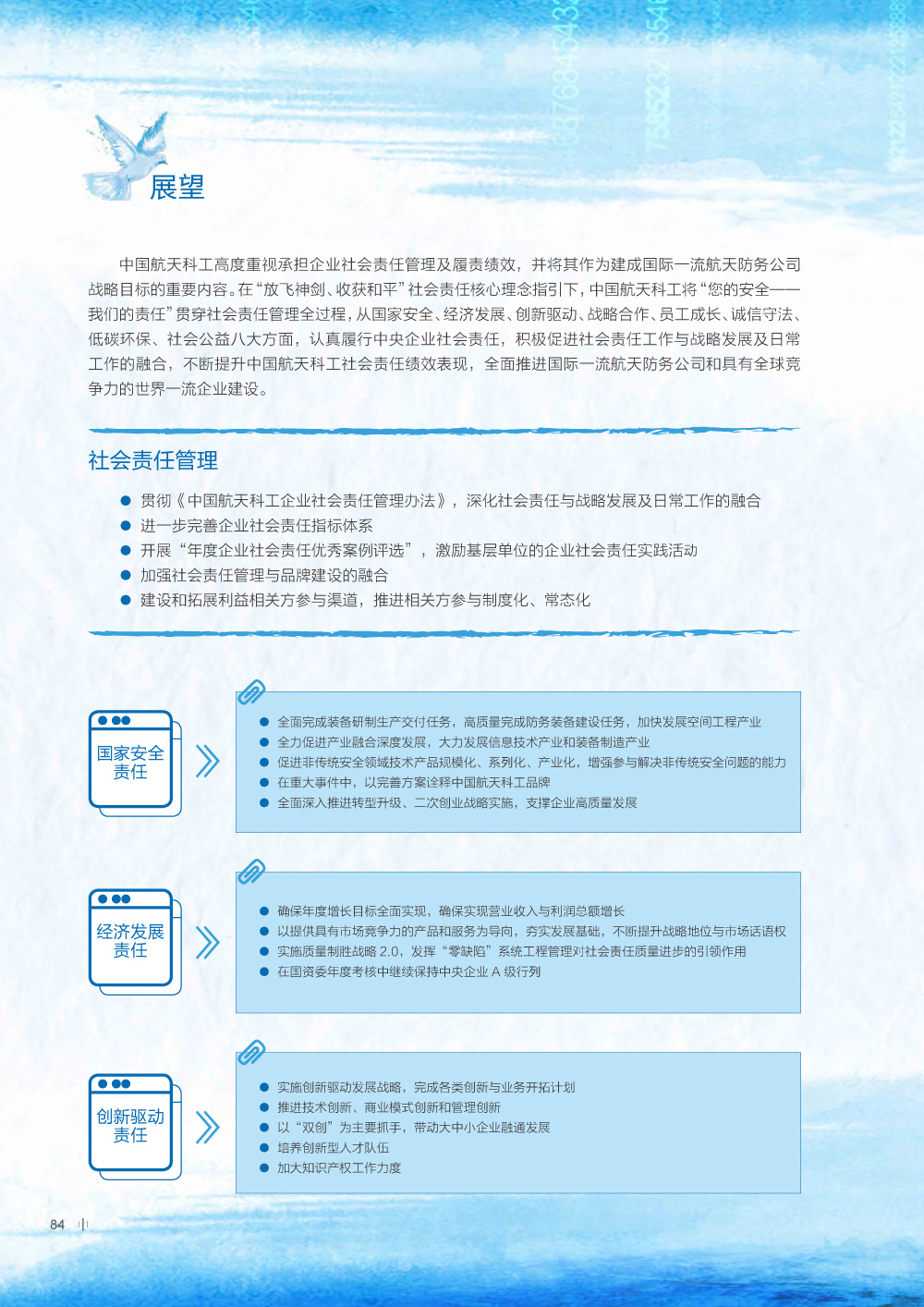 展望

中国航天科工高度重视承担企业社会责任管理及履责绩效，并将其作为建成国际一流航天防务公司战略目标的重要内容。在“放飞神剑、收获和平”社会责任核心理念指引下，中国航天科工将“您的安全——我们的责任”贯穿社会责任管理全过程，从国家安全、经济发展、创新驱动、战略合作、员工成长、诚信守法、低碳环保、社会公益八大方面，认真履行中央企业社会责任，积极促进社会责任工作与战略发展及日常工作的融合，不断提升中国航天科工社会责任绩效表现，全面推进国际一流航天防务公司和具有全球竞争力的世界一流企业建设。

社会责任管理

● 贯彻《中国航天科工企业社会责任管理办法》，深化社会责任与战略发展及日常工作的融合
● 进一步完善企业社会责任指标体系
● 开展“年度企业社会责任优秀案例评选”，激励基层单位的企业社会责任实践活动
● 加强社会责任管理与品牌建设的融合
● 建设和拓展利益相关方参与渠道，推进相关方参与制度化、常态化

国家安全责任

● 全面完成装备研制生产交付任务，高质量完成防务装备建设任务，加快发展空间工程产业
● 全力促进产业融合深度发展，大力发展信息技术产业和装备制造产业
● 促进非传统安全领域技术产品规模化、系列化、产业化，增强参与解决非传统安全问题的能力
● 在重大事件中，以完善方案诠释中国航天科工品牌
● 全面深入推进转型升级、二次创业战略实施，支撑企业高质量发展

经济发展责任

● 确保年度增长目标全面实现，确保实现营业收入与利润总额增长
● 以提供具有市场竞争力的产品和服务为导向，夯实发展基础，不断提升战略地位与市场话语权
● 实施质量制胜战略 2.0，发挥“零缺陷”系统工程管理对社会责任质量进步的引领作用
● 在国资委年度考核中继续保持中央企业 A 级行列

创新驱动责任

● 实施创新驱动发展战略，完成各类创新与业务开拓计划
● 推进技术创新、商业模式创新和管理创新
● 以“双创”为主要抓手，带动大中小企业融通发展
● 培养创新型人才队伍
● 加大知识产权工作力度

84